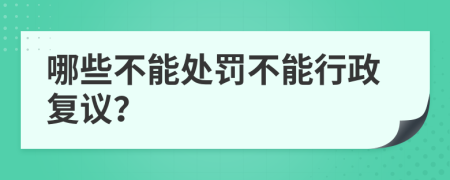 哪些不能处罚不能行政复议?